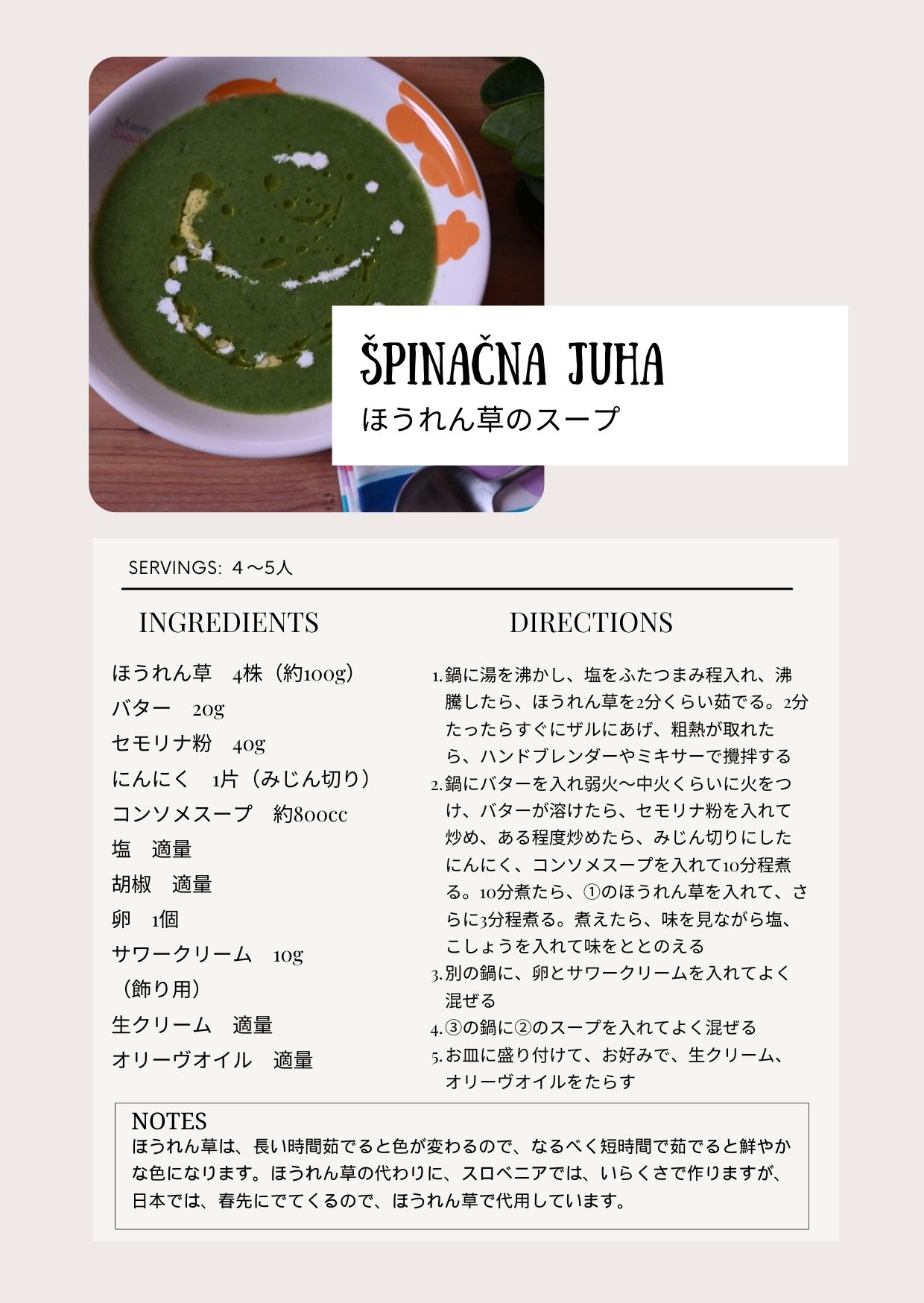 ŠPINAČNA JUHA
ほうれん草のスープ

SERVINGS: ４～5人

INGREDIENTS

ほうれん草　4株（約100g）
バター　20g
セモリナ粉　40g
にんにく　1片（みじん切り）
コンソメスープ　約800cc
塩　適量
胡椒　適量
卵　1個
サワークリーム　10g
（飾り用）
生クリーム　適量
オリーヴオイル　適量

DIRECTIONS

1. 鍋に湯を沸かし、塩をふたつまみ程入れ、沸騰したら、ほうれん草を2分くらい茹でる。2分たったらすぐにザルにあげ、粗熱が取れたら、ハンドブレンダーやミキサーで攪拌する
2. 鍋にバターを入れ弱火～中火くらいに火をつけ、バターが溶けたら、セモリナ粉を入れて炒め、ある程度炒めたら、みじん切りにしたにんにく、コンソメスープを入れて10分程煮る。10分煮たら、①のほうれん草を入れて、さらに3分程煮る。煮えたら、味を見ながら塩、こしょうを入れて味をととのえる
3. 別の鍋に、卵とサワークリームを入れてよく混ぜる
4. ③の鍋に②のスープを入れてよく混ぜる
5. お皿に盛り付けて、お好みで、生クリーム、オリーヴオイルをたらす

NOTES
ほうれん草は、長い時間茹でると色が変わるので、なるべく短時間で茹でると鮮やかな色になります。ほうれん草の代わりに、スロベニアでは、いらくさで作りますが、日本では、春先にでてくるので、ほうれん草で代用しています。